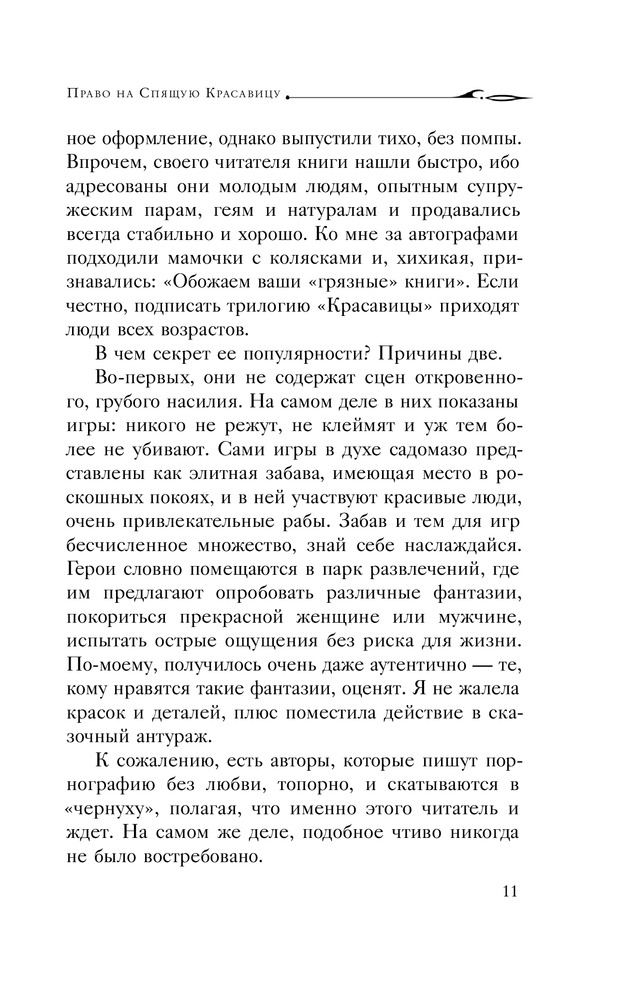 Право на Спящую Красавицу

ное оформление, однако выпустили тихо, без помпы. Впрочем, своего читателя книги нашли быстро, ибо адресованы они молодым людям, опытным супружеским парам, геям и натуралам и продавались всегда стабильно и хорошо. Ко мне за автографами подходили мамочки с колясками и, хихикая, признавались: «Обожаем ваши «грязные» книги». Если честно, подписать трилогию «Красавицы» приходят люди всех возрастов.

В чем секрет ее популярности? Причины две.

Во-первых, они не содержат сцен откровенного, грубого насилия. На самом деле в них показаны игры: никого не режут, не клеймят и уж тем более не убивают. Сами игры в духе садомазо представлены как элитная забава, имеющая место в роскошных покоях, и в ней участвуют красивые люди, очень привлекательные рабы. Забав и тем для игр бесчисленное множество, знай себе наслаждайся. Герои словно помещаются в парк развлечений, где им предлагают опробовать различные фантазии, покориться прекрасной женщине или мужчине, испытать острые ощущения без риска для жизни. По-моему, получилось очень даже аутентично — те, кому нравятся такие фантазии, оценят. Я не жалела красок и деталей, плюс поместила действие в сказочный антураж.

К сожалению, есть авторы, которые пишут порнографию без любви, топорно, и скатываются в «чернуху», полагая, что именно этого читатель и ждет. На самом же деле, подобное чтиво никогда не было востребовано.

11